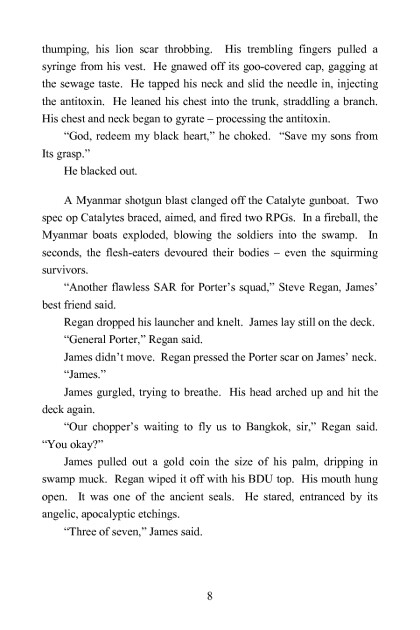 thumping, his lion scar throbbing. His trembling fingers pulled a syringe from his vest. He gnawed off its goo-covered cap, gagging at the sewage taste. He tapped his neck and slid the needle in, injecting the antitoxin. He leaned his chest into the trunk, straddling a branch. His chest and neck began to gyrate – processing the antitoxin.

"God, redeem my black heart," he choked. "Save my sons from Its grasp."

He blacked out.

A Myanmar shotgun blast clanged off the Catalyte gunboat. Two spec op Catalytes braced, aimed, and fired two RPGs. In a fireball, the Myanmar boats exploded, blowing the soldiers into the swamp. In seconds, the flesh-eaters devoured their bodies – even the squirming survivors.

"Another flawless SAR for Porter's squad," Steve Regan, James' best friend said.

Regan dropped his launcher and knelt. James lay still on the deck.

"General Porter," Regan said.

James didn't move. Regan pressed the Porter scar on James' neck.

"James."

James gurgled, trying to breathe. His head arched up and hit the deck again.

"Our chopper's waiting to fly us to Bangkok, sir," Regan said. "You okay?"

James pulled out a gold coin the size of his palm, dripping in swamp muck. Regan wiped it off with his BDU top. His mouth hung open. It was one of the ancient seals. He stared, entranced by its angelic, apocalyptic etchings.

"Three of seven," James said.

8